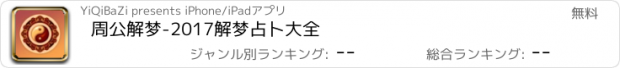 YiQiBaZi presents iPhone/iPadアプリ

無料

周公解梦-2017解梦占卜大全

ジャンル別ランキング: --

総合ランキング: --